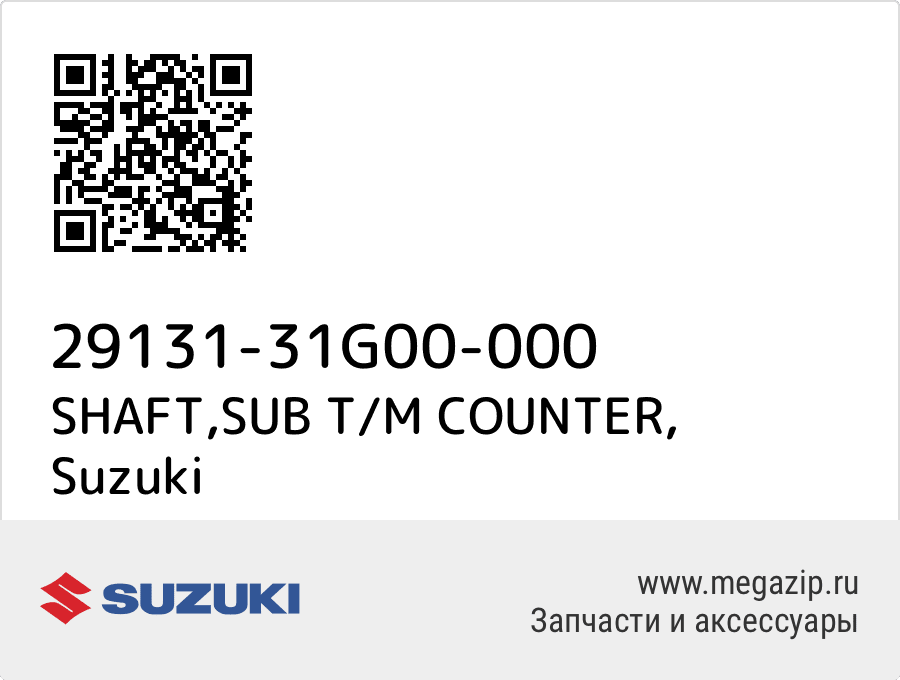 29131-31G00-000
SHAFT,SUB T/M COUNTER,
Suzuki

SUZUKI

www.megazip.ru
Запчасти и аксессуары